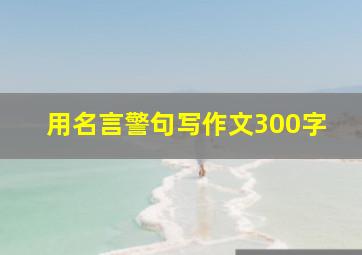 用名言警句写作文300字